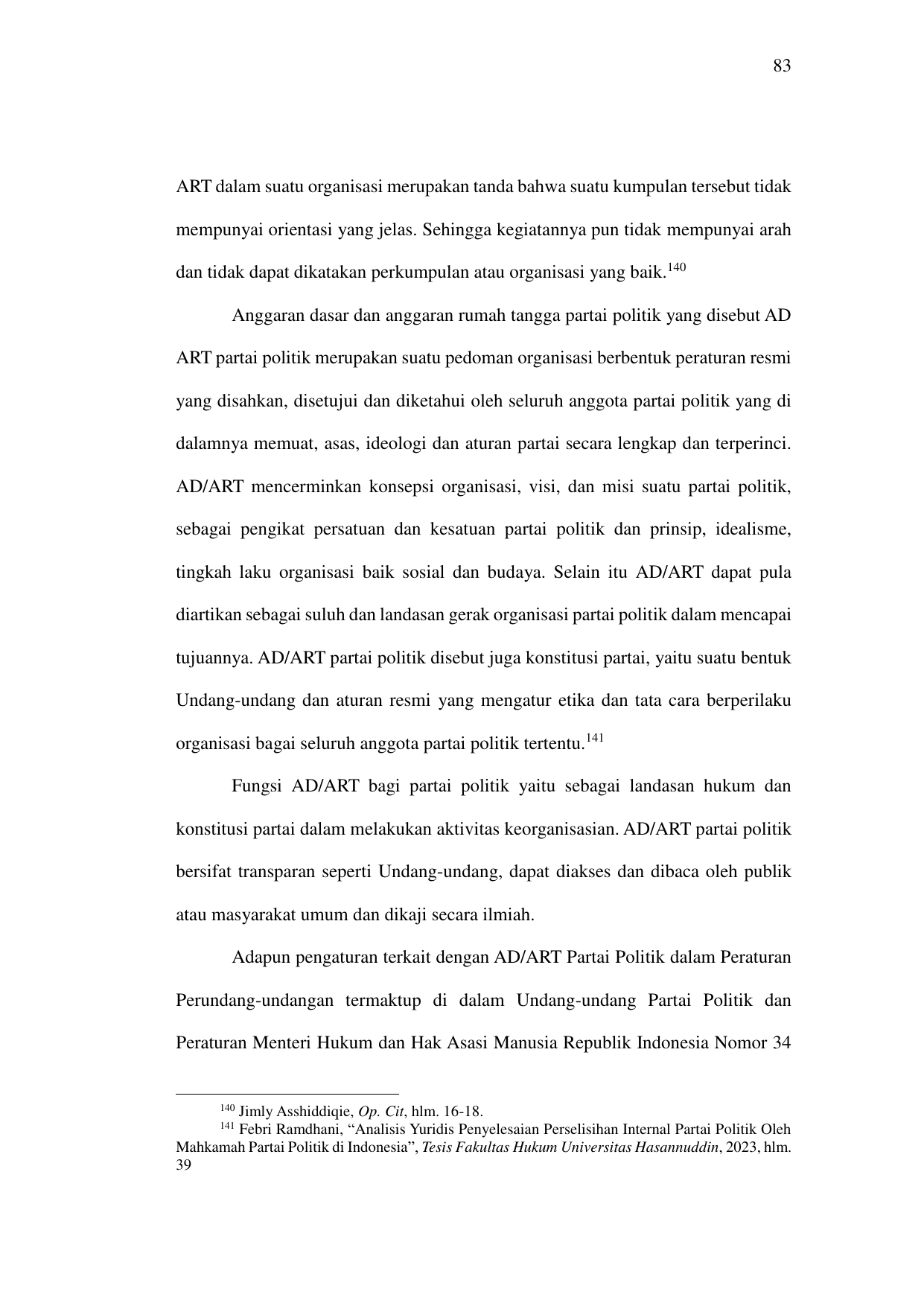 83

ART dalam suatu organisasi merupakan tanda bahwa suatu kumpulan tersebut tidak mempunyai orientasi yang jelas. Sehingga kegiatannya pun tidak mempunyai arah dan tidak dapat dikatakan perkumpulan atau organisasi yang baik.$^{140}$

Anggaran dasar dan anggaran rumah tangga partai politik yang disebut AD ART partai politik merupakan suatu pedoman organisasi berbentuk peraturan resmi yang disahkan, disetujui dan diketahui oleh seluruh anggota partai politik yang di dalamnya memuat, asas, ideologi dan aturan partai secara lengkap dan terperinci. AD/ART mencerminkan konsepsi organisasi, visi, dan misi suatu partai politik, sebagai pengikat persatuan dan kesatuan partai politik dan prinsip, idealisme, tingkah laku organisasi baik sosial dan budaya. Selain itu AD/ART dapat pula diartikan sebagai suluh dan landasan gerak organisasi partai politik dalam mencapai tujuannya. AD/ART partai politik disebut juga konstitusi partai, yaitu suatu bentuk Undang-undang dan aturan resmi yang mengatur etika dan tata cara berperilaku organisasi bagai seluruh anggota partai politik tertentu.$^{141}$

Fungsi AD/ART bagi partai politik yaitu sebagai landasan hukum dan konstitusi partai dalam melakukan aktivitas keorganisasian. AD/ART partai politik bersifat transparan seperti Undang-undang, dapat diakses dan dibaca oleh publik atau masyarakat umum dan dikaji secara ilmiah.

Adapun pengaturan terkait dengan AD/ART Partai Politik dalam Peraturan Perundang-undangan termaktup di dalam Undang-undang Partai Politik dan Peraturan Menteri Hukum dan Hak Asasi Manusia Republik Indonesia Nomor 34

$^{140}$ Jimly Asshiddiqie, Op. Cit, hlm. 16-18.
$^{141}$ Febri Ramdhani, “Analisis Yuridis Penyelesaian Perselisihan Internal Partai Politik Oleh Mahkamah Partai Politik di Indonesia”, Tesis Fakultas Hukum Universitas Hasannuddin, 2023, hlm. 39